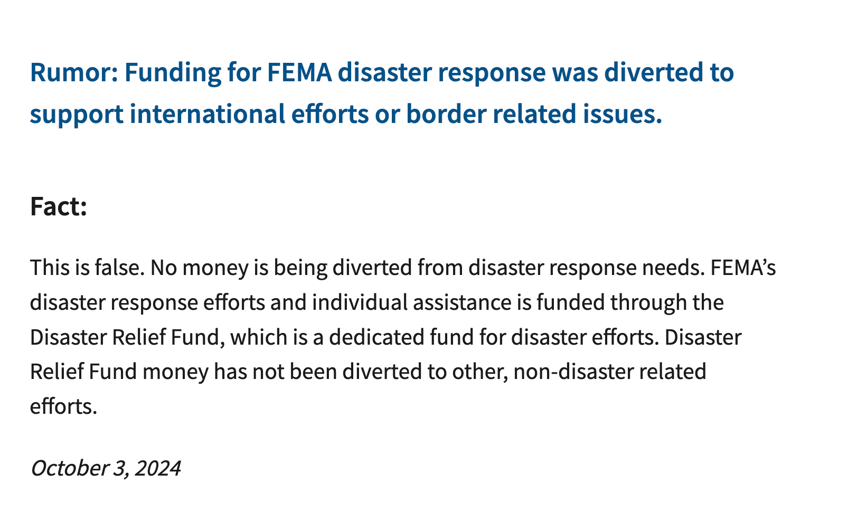 Rumor: Funding for FEMA disaster response was diverted to support international efforts or border related issues.

Fact:

This is false. No money is being diverted from disaster response needs. FEMA's disaster response efforts and individual assistance is funded through the Disaster Relief Fund, which is a dedicated fund for disaster efforts. Disaster Relief Fund money has not been diverted to other, non-disaster related efforts.

October 3, 2024